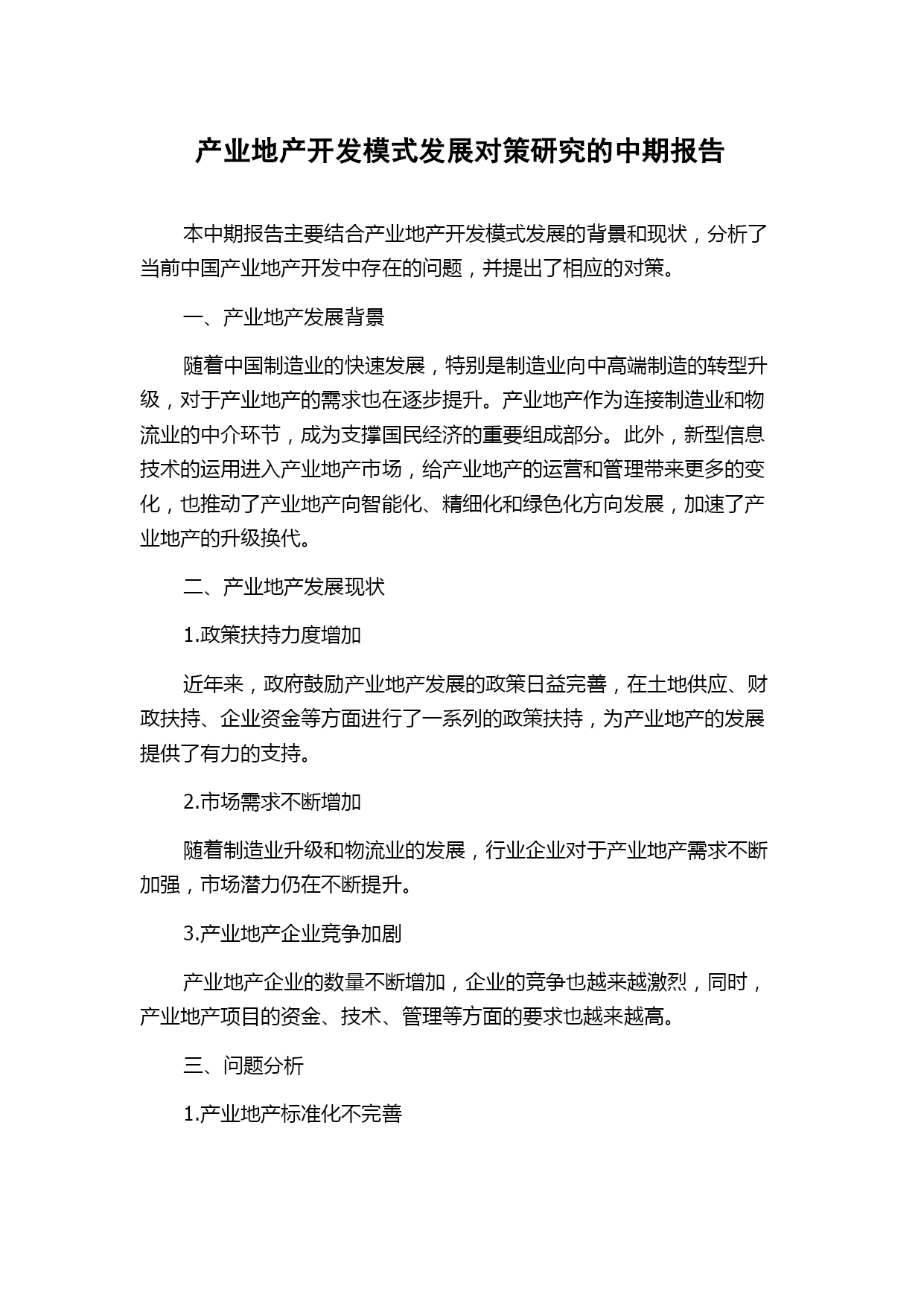 产业地产开发模式发展对策研究的中期报告

本中期报告主要结合产业地产开发模式发展的背景和现状，分析了当前中国产业地产开发中存在的问题，并提出了相应的对策。

一、产业地产发展背景

随着中国制造业的快速发展，特别是制造业向中高端制造的转型升级，对于产业地产的需求也在逐步提升。产业地产作为连接制造业和物流业的中介环节，成为支撑国民经济的重要组成部分。此外，新型信息技术的运用进入产业地产市场，给产业地产的运营和管理带来更多的变化，也推动了产业地产向智能化、精细化和绿色化方向发展，加速了产业地产的升级换代。

二、产业地产发展现状

1.政策扶持力度增加

近年来，政府鼓励产业地产发展的政策日益完善，在土地供应、财政扶持、企业资金等方面进行了一系列的政策扶持，为产业地产的发展提供了有力的支持。

2.市场需求不断增加

随着制造业升级和物流业的发展，行业企业对于产业地产需求不断加强，市场潜力仍在不断提升。

3.产业地产企业竞争加剧

产业地产企业的数量不断增加，企业的竞争也越来越激烈，同时，产业地产项目的资金、技术、管理等方面的要求也越来越高。

三、问题分析

1.产业地产标准化不完善